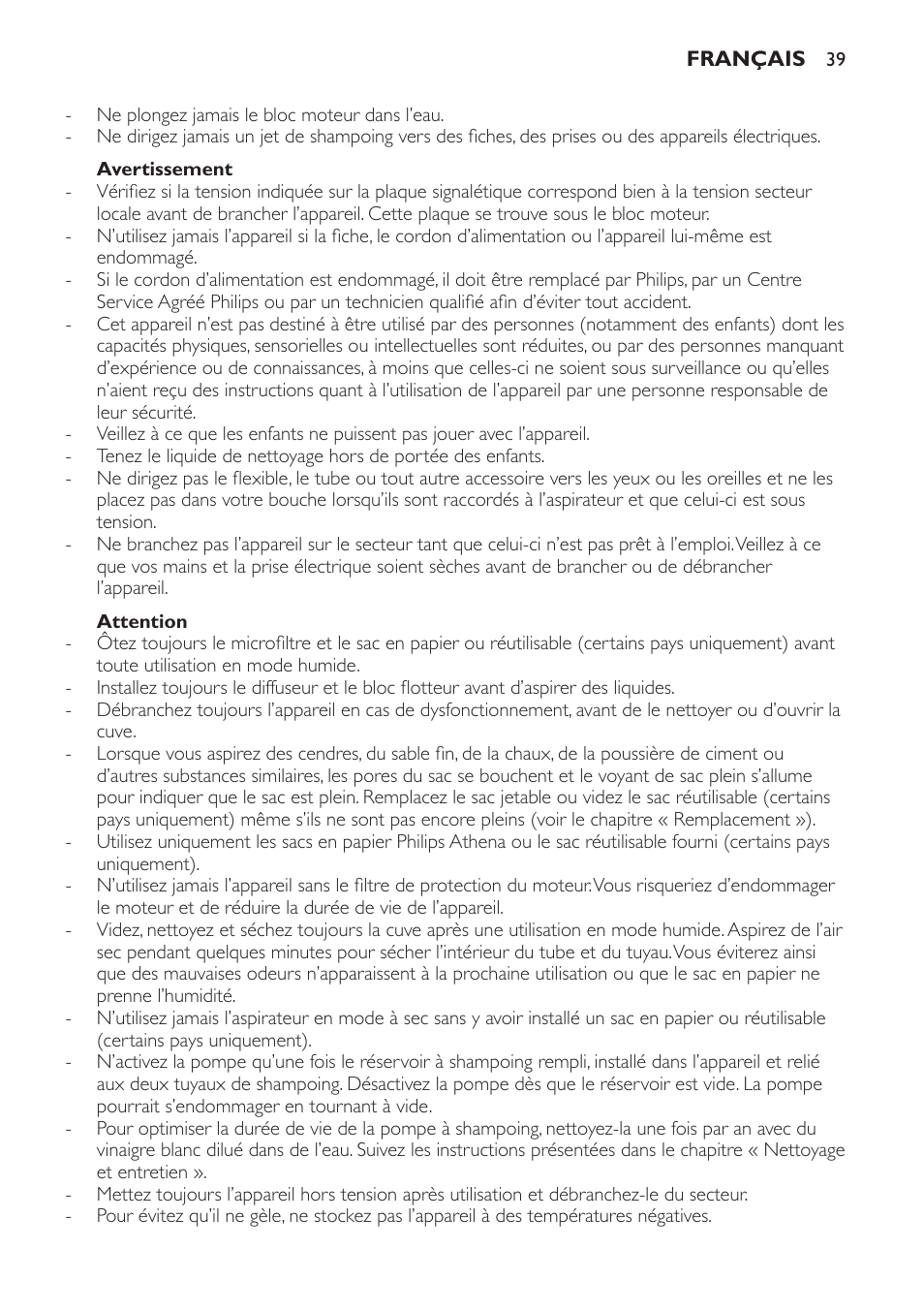 FRANÇAIS 39

- Ne plongez jamais le bloc moteur dans l'eau.
- Ne dirigez jamais un jet de shampoing vers des fiches, des prises ou des appareils électriques.

Avertissement
- Vérifiez si la tension indiquée sur la plaque signalétique correspond bien à la tension secteur locale avant de brancher l'appareil. Cette plaque se trouve sous le bloc moteur.
- N'utilisez jamais l'appareil si la fiche, le cordon d'alimentation ou l'appareil lui-même est endommagé.
- Si le cordon d'alimentation est endommagé, il doit être remplacé par Philips, par un Centre Service Agréé Philips ou par un technicien qualifié afin d'éviter tout accident.
- Cet appareil n'est pas destiné à être utilisé par des personnes (notamment des enfants) dont les capacités physiques, sensorielles ou intellectuelles sont réduites, ou par des personnes manquant d'expérience ou de connaissances, à moins que celles-ci ne soient sous surveillance ou qu'elles n'aient reçu des instructions quant à l'utilisation de l'appareil par une personne responsable de leur sécurité.
- Veillez à ce que les enfants ne puissent pas jouer avec l'appareil.
- Tenez le liquide de nettoyage hors de portée des enfants.
- Ne dirigez pas le flexible, le tube ou tout autre accessoire vers les yeux ou les oreilles et ne les placez pas dans votre bouche lorsqu'ils sont raccordés à l'aspirateur et que celui-ci est sous tension.
- Ne branchez pas l'appareil sur le secteur tant que celui-ci n'est pas prêt à l'emploi. Veillez à ce que vos mains et la prise électrique soient sèches avant de brancher ou de débrancher l'appareil.

Attention
- Ôtez toujours le microfiltre et le sac en papier ou réutilisable (certains pays uniquement) avant toute utilisation en mode humide.
- Installez toujours le diffuseur et le bloc flotteur avant d'aspirer des liquides.
- Débranchez toujours l'appareil en cas de dysfonctionnement, avant de le nettoyer ou d'ouvrir la cuve.
- Lorsque vous aspirez des cendres, du sable fin, de la chaux, de la poussière de ciment ou d'autres substances similaires, les pores du sac se bouchent et le voyant de sac plein s'allume pour indiquer que le sac est plein. Remplacez le sac jetable ou videz le sac réutilisable (certains pays uniquement) même s'ils ne sont pas encore pleins (voir le chapitre « Remplacement »).
- Utilisez uniquement les sacs en papier Philips Athena ou le sac réutilisable fourni (certains pays uniquement).
- N'utilisez jamais l'appareil sans le filtre de protection du moteur. Vous risqueriez d'endommager le moteur et de réduire la durée de vie de l'appareil.
- Videz, nettoyez et séchez toujours la cuve après une utilisation en mode humide. Aspirez de l'air sec pendant quelques minutes pour sécher l'intérieur du tube et du tuyau. Vous éviterez ainsi que des mauvaises odeurs n'apparaissent à la prochaine utilisation ou que le sac en papier ne prenne l'humidité.
- N'utilisez jamais l'aspirateur en mode à sec sans y avoir installé un sac en papier ou réutilisable (certains pays uniquement).
- N'activez la pompe qu'une fois le réservoir à shampoing rempli, installé dans l'appareil et relié aux deux tuyaux de shampoing. Désactivez la pompe dès que le réservoir est vide. La pompe pourrait s'endommager en tournant à vide.
- Pour optimiser la durée de vie de la pompe à shampoing, nettoyez-la une fois par an avec du vinaigre blanc dilué dans de l'eau. Suivez les instructions présentées dans le chapitre « Nettoyage et entretien ».
- Mettez toujours l'appareil hors tension après utilisation et débranchez-le du secteur.
- Pour évitez qu'il ne gèle, ne stockez pas l'appareil à des températures négatives.